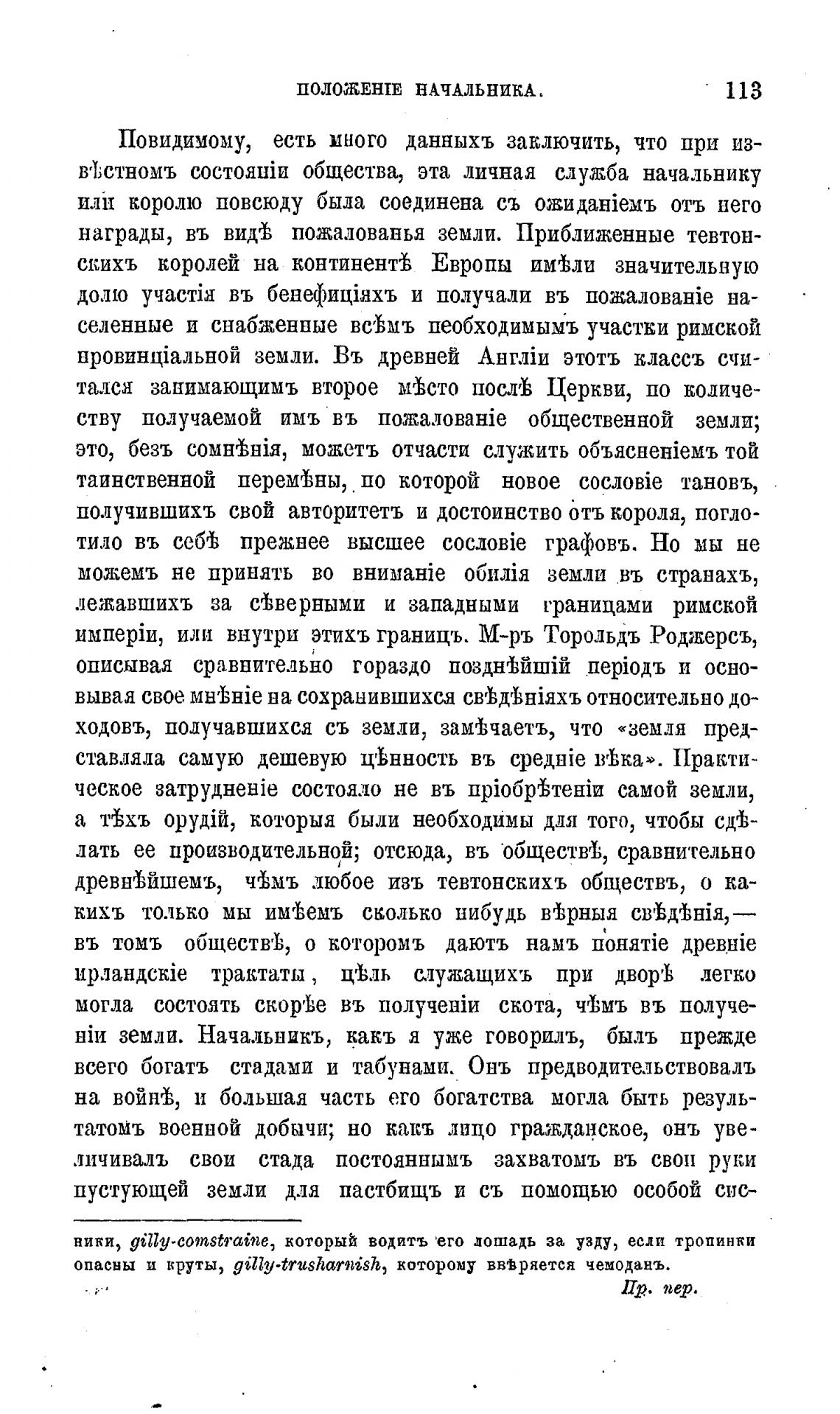 ПОЛОЖЕНІЕ НАЧАЛЬНИКА. 113

Повидимому, есть много данныхъ заключить, что при извѣстномъ состояніи общества, эта личная служба начальнику или королю повсюду была соединена съ ожиданіемъ отъ него награды, въ видѣ пожалованья земли. Приближенные тевтонскихъ королей на континентѣ Европы имѣли значительную долю участія въ бенефиціяхъ и получали въ пожалованіе населенные и снабженные всѣмъ необходимымъ участки римской провинціальной земли. Въ древней Англіи этотъ классъ считался занимающимъ второе мѣсто послѣ Церкви, по количеству получаемой имъ въ пожалованіе общественной земли; это, безъ сомнѣнія, можетъ отчасти служить объясненіемъ той таинственной перемѣны, по которой новое сословіе тановъ, получившихъ свой авторитетъ и достоинство отъ короля, поглотило въ себѣ прежнее высшее сословіе графовъ. Но мы не можемъ не принять во вниманіе обилія земли въ странахъ, лежавшихъ за сѣверными и западными границами римской имперіи, или внутри этихъ границъ. М-ръ Торольдъ Роджерсъ, описывая сравнительно гораздо позднѣйшій періодъ и основывая свое мнѣніе на сохранившихся свѣдѣніяхъ относительно доходовъ, получавшихся съ земли, замѣчаетъ, что «земля представляла самую дешевую цѣнность въ средніе вѣка». Практическое затрудненіе состояло не въ пріобрѣтеніи самой земли, а тѣхъ орудій, которыя были необходимы для того, чтобы сдѣлать ее производительной; отсюда, въ обществѣ, сравнительно древнѣйшемъ, чѣмъ любое изъ тевтонскихъ обществъ, о какихъ только мы имѣемъ сколько нибудь вѣрныя свѣдѣнія,— въ томъ обществѣ, о которомъ даютъ намъ понятіе древніе ирландскіе трактаты, цѣль служащихъ при дворѣ легко могла состоять скорѣе въ полученіи скота, чѣмъ въ полученіи земли. Начальникъ, какъ я уже говорилъ, былъ прежде всего богатъ стадами и табунами. Онъ предводительствовалъ на войнѣ, и большая часть его богатства могла быть результатомъ военной добычи; но какъ лицо гражданское, онъ увеличивалъ свои стада постояннымъ захватомъ въ свои руки пустующей земли для пастбищъ и съ помощью особой сис-

ники, gilly-comstraine, который водитъ его лошадь за узду, если тропинки опасны и круты, gilly-trusharnish, которому ввѣряется чемоданъ.

Пр. пер.